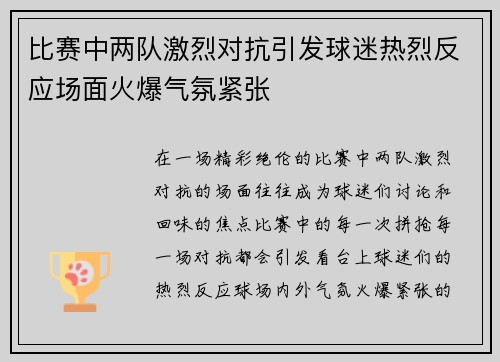 比赛中两队激烈对抗引发球迷热烈反应场面火爆气氛紧张

在一场精彩绝伦的比赛中两队激烈对抗的场面往往成为球迷们讨论和回味的焦点比赛中的每一次拼抢每一场对抗都会引发看台上球迷们的热烈反应球场内外气氛火爆紧张的